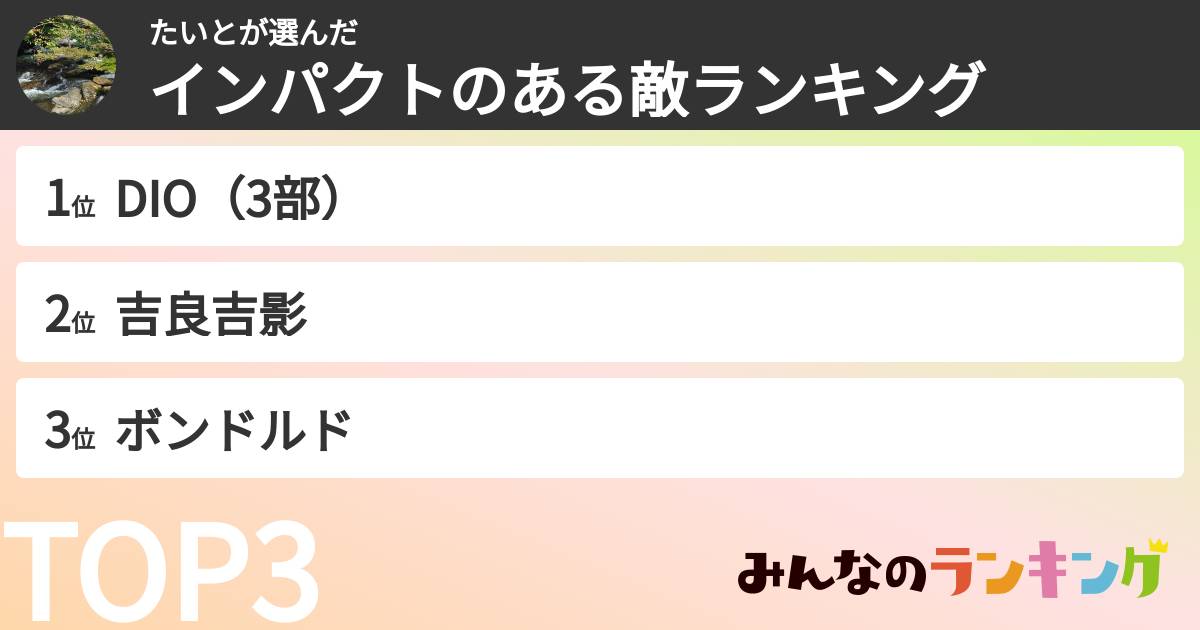 たいとが選んだ
インパクトのある敵ランキング

1位 DIO（3部）

2位 吉良吉影

3位 ボンドルド

TOP3

みんなのランキング